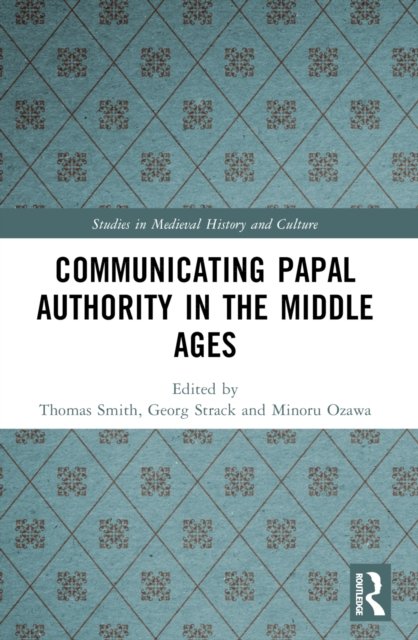 Studies in Medieval History and Culture

COMMUNICATING PAPAL AUTHORITY IN THE MIDDLE AGES

Edited by
Thomas Smith, Georg Strack and Minoru Ozawa

ROUTLEDGE